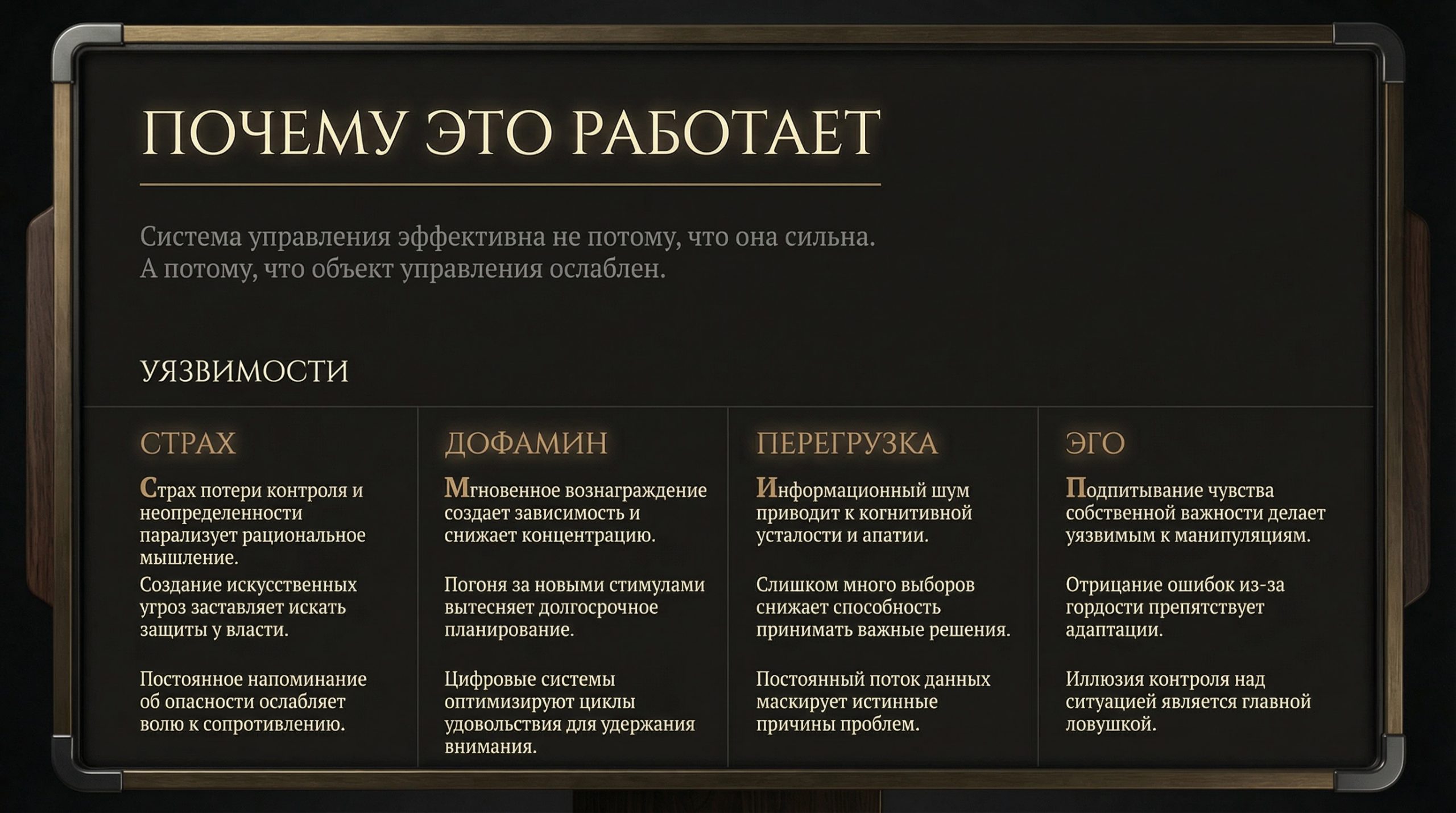 ПОЧЕМУ ЭТО РАБОТАЕТ

Система управления эффективна не потому, что она сильна.
А потому, что объект управления ослаблен.

УЯЗВИМОСТИ

СТРАХ

Страх потери контроля и неопределенности парализует рациональное мышление.

Создание искусственных угроз заставляет искать защиты у власти.

Постоянное напоминание об опасности ослабляет волю к сопротивлению.

ДОФАМИН

Мгновенное вознаграждение создает зависимость и снижает концентрацию.

Погоня за новыми стимулами вытесняет долгосрочное планирование.

Цифровые системы оптимизируют циклы удовольствия для удержания внимания.

ПЕРЕГРУЗКА

Информационный шум приводит к когнитивной усталости и апатии.

Слишком много выборов снижает способность принимать важные решения.

Постоянный поток данных маскирует истинные причины проблем.

ЭГО

Подпитывание чувства собственной важности делает уязвимым к манипуляциям.

Отрицание ошибок из-за гордости препятствует адаптации.

Иллюзия контроля над ситуацией является главной ловушкой.